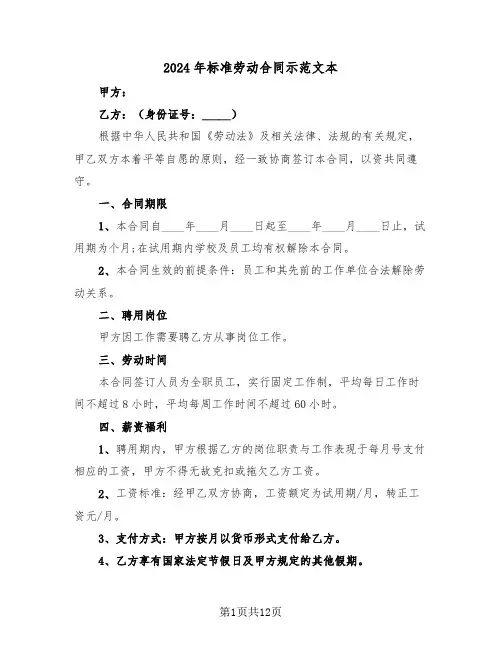 2024年标准劳动合同示范文本

甲方：

乙方：（身份证号：_____）

根据中华人民共和国《劳动法》及相关法律、法规的有关规定，甲乙双方本着平等自愿的原则，经一致协商签订本合同，以资共同遵守。

一、合同期限

1、本合同自____年____月____日起至____年____月____日止，试用期为个月;在试用期内学校及员工均有权解除本合同。

2、本合同生效的前提条件：员工和其先前的工作单位合法解除劳动关系。

二、聘用岗位

甲方因工作需要聘乙方从事岗位工作。

三、劳动时间

本合同签订人员为全职员工，实行固定工作制，平均每日工作时间不超过8小时，平均每周工作时间不超过60小时。

四、薪资福利

1、聘用期内，甲方根据乙方的岗位职责与工作表现于每月号支付相应的工资，甲方不得无故克扣或拖欠乙方工资。

2、工资标准：经甲乙双方协商，工资额定为试用期/月，转正工资元/月。

3、支付方式：甲方按月以货币形式支付给乙方。

4、乙方享有国家法定节假日及甲方规定的其他假期。

第1页共12页